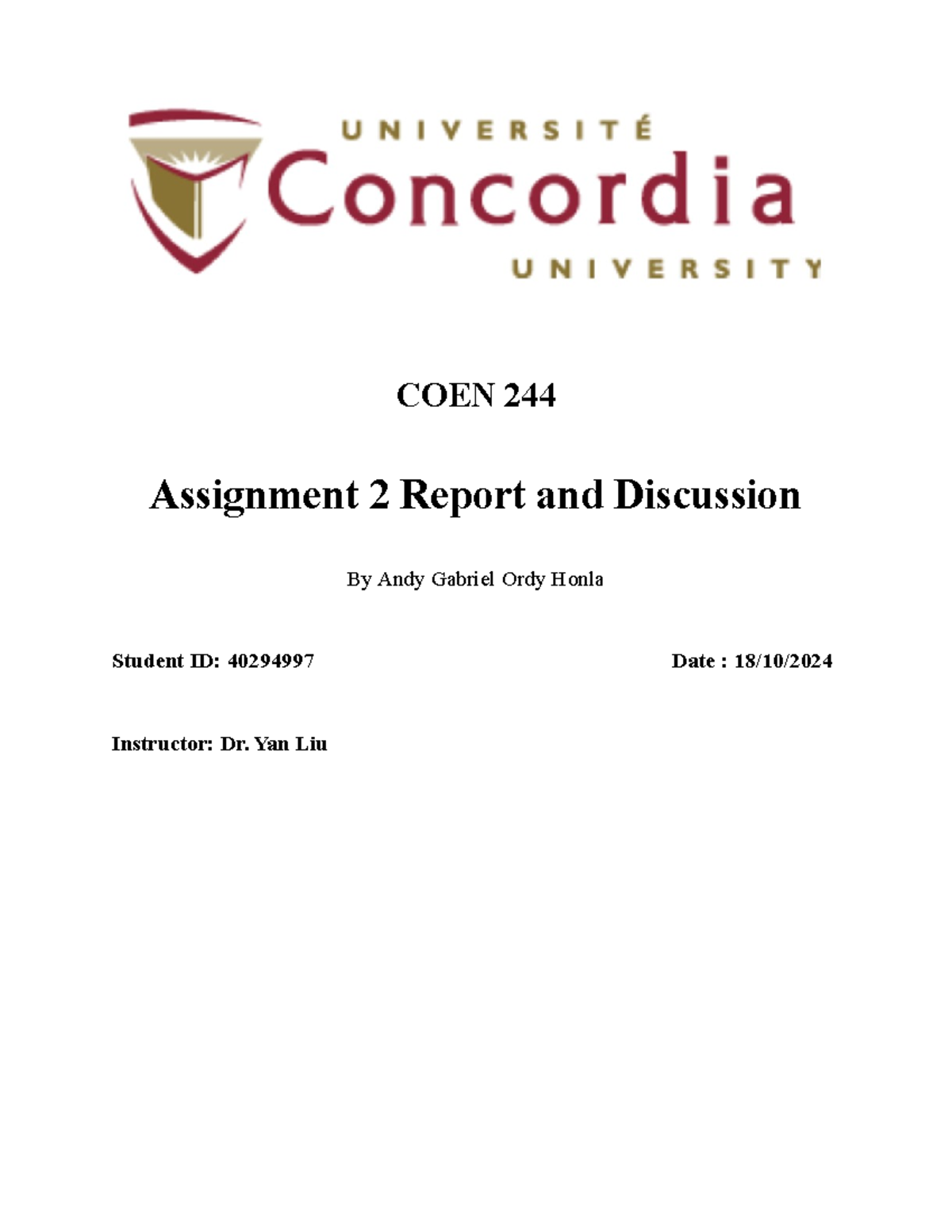 UNIVERSITÉ
Concordia
UNIVERSITY

COEN 244

Assignment 2 Report and Discussion

By Andy Gabriel Ordy Honla

Student ID: 40294997

Date : 18/10/2024

Instructor: Dr. Yan Liu